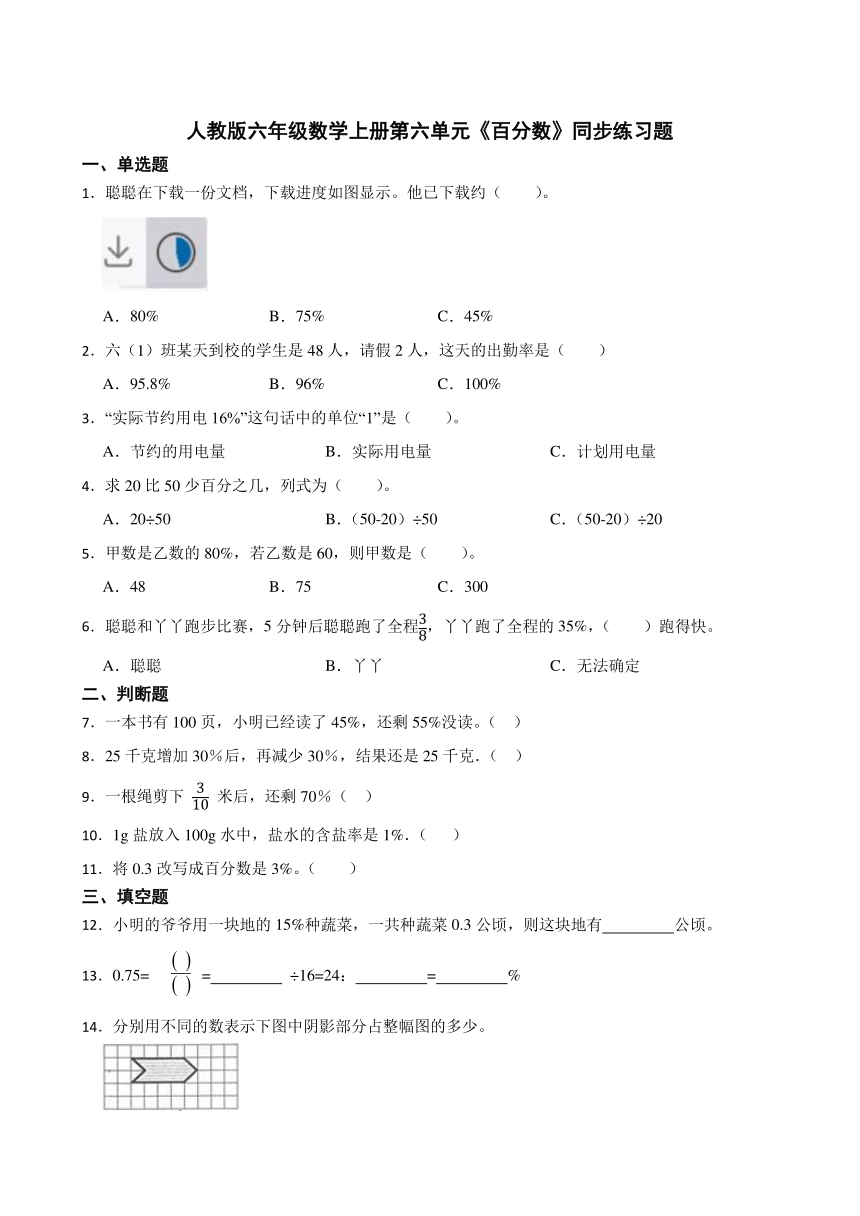 人教版六年级数学上册第六单元《百分数》同步练习题

一、单选题

1．聪聪在下载一份文档，下载进度如图显示。他已下载约（　　）。

A．80%　　B．75%　　C．45%

2．六（1）班某天到校的学生是 48 人，请假 2 人，这天的出勤率是（　　）

A．95.8%　　B．96%　　C．100%

3．“实际节约用电 16%”这句话中的单位“1”是（　　）。

A．节约的用电量　　B．实际用电量　　C．计划用电量

4．求 20 比 50 少百分之几，列式为（　　）。

A．20÷50　　B．(50-20）÷50　　C．(50-20）÷20

5．甲数是乙数的 80%，若乙数是 60，则甲数是（　　）。

A．48　　B．75　　C．300

6．聪聪和丫丫跑步比赛，5 分钟后聪聪跑了全程$\frac{3}{8}$，丫丫跑了全程的 35%，（　　）跑得快。

A．聪聪　　B．丫丫　　C．无法确定

二、判断题

7．一本书有 100 页，小明已经读了 45%，还剩 55%没读。（　）

8．25 千克增加 30%后，再减少 30%，结果还是 25 千克．（　）

9．一根绳剪下 $\frac{3}{10}$ 米后，还剩 70%（　）

10．1g 盐放入 100g 水中，盐水的含盐率是 1%．（　）

11．将 0.3 改写成百分数是 3%。（　　）

三、填空题

12．小明的爷爷用一块地的 15%种蔬菜，一共种蔬菜 0.3 公顷，则这块地有________公顷。

13．0.75= $\frac{(\ )}{(\ )}$ =________ ÷16=24：________=________%

14．分别用不同的数表示下图中阴影部分占整幅图的多少。